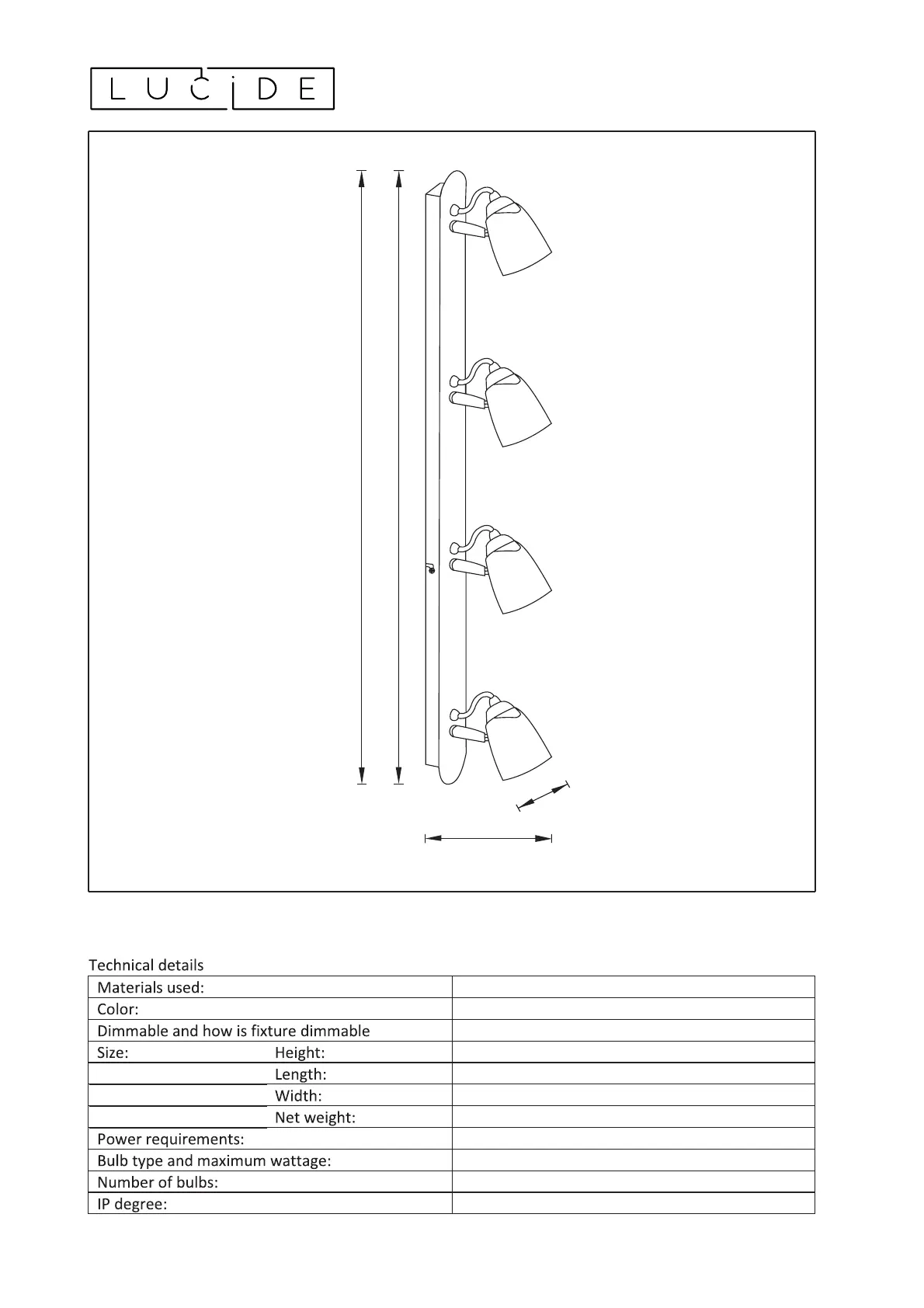 LUCIDE

Technical details

| Materials used: | | |
|---|---|---|
| Color: | | |
| Dimmable and how is fixture dimmable | | |
| Size: | Height: | |
| | Length: | |
| | Width: | |
| | Net weight: | |
| Power requirements: | | |
| Bulb type and maximum wattage: | | |
| Number of bulbs: | | |
| IP degree: | | |